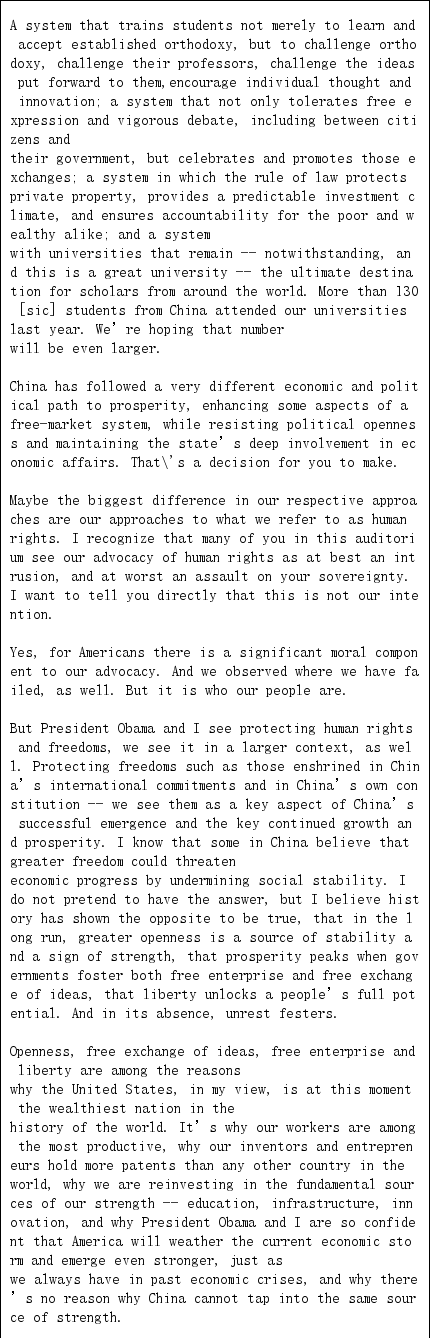 A system that trains students not merely to learn and accept established orthodoxy, but to challenge orthodoxy, challenge their professors, challenge the ideas put forward to them,encourage individual thought and innovation; a system that not only tolerates free expression and vigorous debate, including between citizens and
their government, but celebrates and promotes those exchanges; a system in which the rule of law protects private property, provides a predictable investment climate, and ensures accountability for the poor and wealthy alike; and a system
with universities that remain -- notwithstanding, and this is a great university -- the ultimate destination for scholars from around the world. More than 130 [sic] students from China attended our universities last year. We're hoping that number
will be even larger.

China has followed a very different economic and political path to prosperity, enhancing some aspects of a free-market system, while resisting political openness and maintaining the state's deep involvement in economic affairs. That\'s a decision for you to make.

Maybe the biggest difference in our respective approaches are our approaches to what we refer to as human rights. I recognize that many of you in this auditorium see our advocacy of human rights as at best an intrusion, and at worst an assault on your sovereignty. I want to tell you directly that this is not our intention.

Yes, for Americans there is a significant moral component to our advocacy. And we observed where we have failed, as well. But it is who our people are.

But President Obama and I see protecting human rights and freedoms, we see it in a larger context, as well. Protecting freedoms such as those enshrined in China's international commitments and in China's own constitution -- we see them as a key aspect of China's successful emergence and the key continued growth and prosperity. I know that some in China believe that greater freedom could threaten
economic progress by undermining social stability. I do not pretend to have the answer, but I believe history has shown the opposite to be true, that in the long run, greater openness is a source of stability and a sign of strength, that prosperity peaks when governments foster both free enterprise and free exchange of ideas, that liberty unlocks a people's full potential. And in its absence, unrest festers.

Openness, free exchange of ideas, free enterprise and liberty are among the reasons
why the United States, in my view, is at this moment the wealthiest nation in the
history of the world. It's why our workers are among the most productive, why our inventors and entrepreneurs hold more patents than any other country in the world, why we are reinvesting in the fundamental sources of our strength -- education, infrastructure, innovation, and why President Obama and I are so confident that America will weather the current economic storm and emerge even stronger, just as
we always have in past economic crises, and why there's no reason why China cannot tap into the same source of strength.